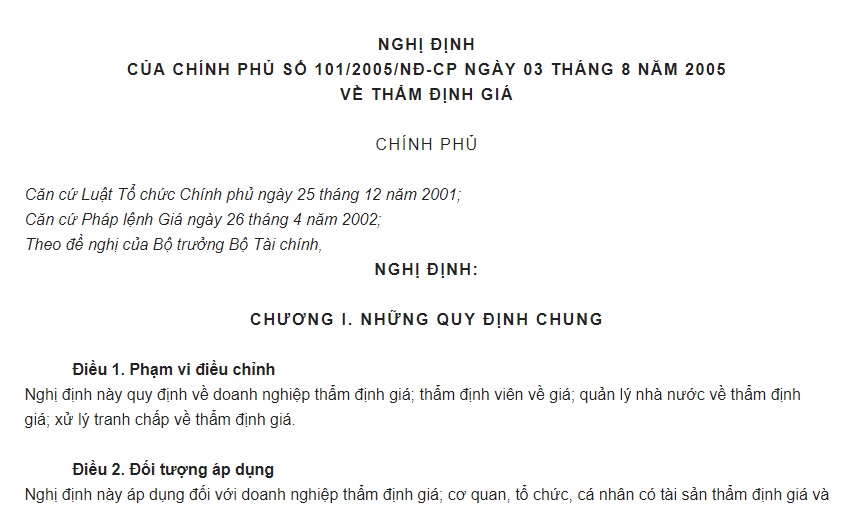 NGHỊ ĐỊNH
CỦA CHÍNH PHỦ SỐ 101/2005/NĐ-CP NGÀY 03 THÁNG 8 NĂM 2005
VỀ THẨM ĐỊNH GIÁ

CHÍNH PHỦ

Căn cứ Luật Tổ chức Chính phủ ngày 25 tháng 12 năm 2001;
Căn cứ Pháp lệnh Giá ngày 26 tháng 4 năm 2002;
Theo đề nghị của Bộ trưởng Bộ Tài chính,

NGHỊ ĐỊNH:

CHƯƠNG I. NHỮNG QUY ĐỊNH CHUNG

Điều 1. Phạm vi điều chỉnh
Nghị định này quy định về doanh nghiệp thẩm định giá; thẩm định viên về giá; quản lý nhà nước về thẩm định giá; xử lý tranh chấp về thẩm định giá.

Điều 2. Đối tượng áp dụng
Nghị định này áp dụng đối với doanh nghiệp thẩm định giá; cơ quan, tổ chức, cá nhân có tài sản thẩm định giá và